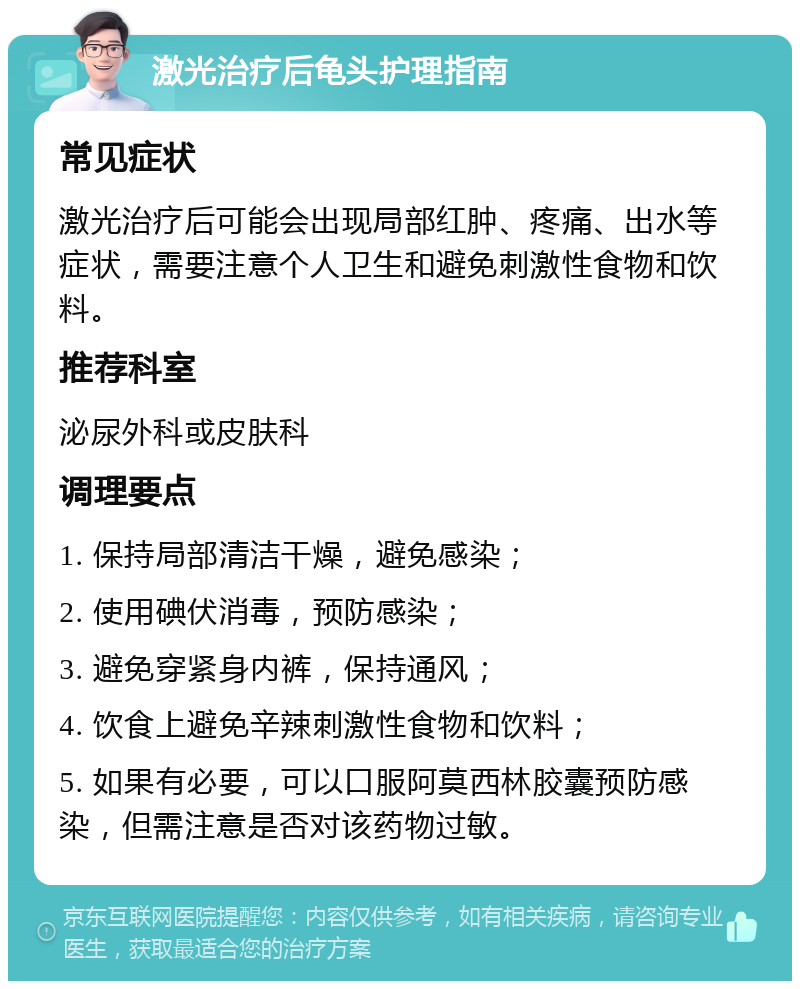 激光治疗后龟头护理指南

常见症状

激光治疗后可能会出现局部红肿、疼痛、出水等症状，需要注意个人卫生和避免刺激性食物和饮料。

推荐科室

泌尿外科或皮肤科

调理要点

1. 保持局部清洁干燥，避免感染；

2. 使用碘伏消毒，预防感染；

3. 避免穿紧身内裤，保持通风；

4. 饮食上避免辛辣刺激性食物和饮料；

5. 如果有必要，可以口服阿莫西林胶囊预防感染，但需注意是否对该药物过敏。

京东互联网医院提醒您：内容仅供参考，如有相关疾病，请咨询专业医生，获取最适合您的治疗方案